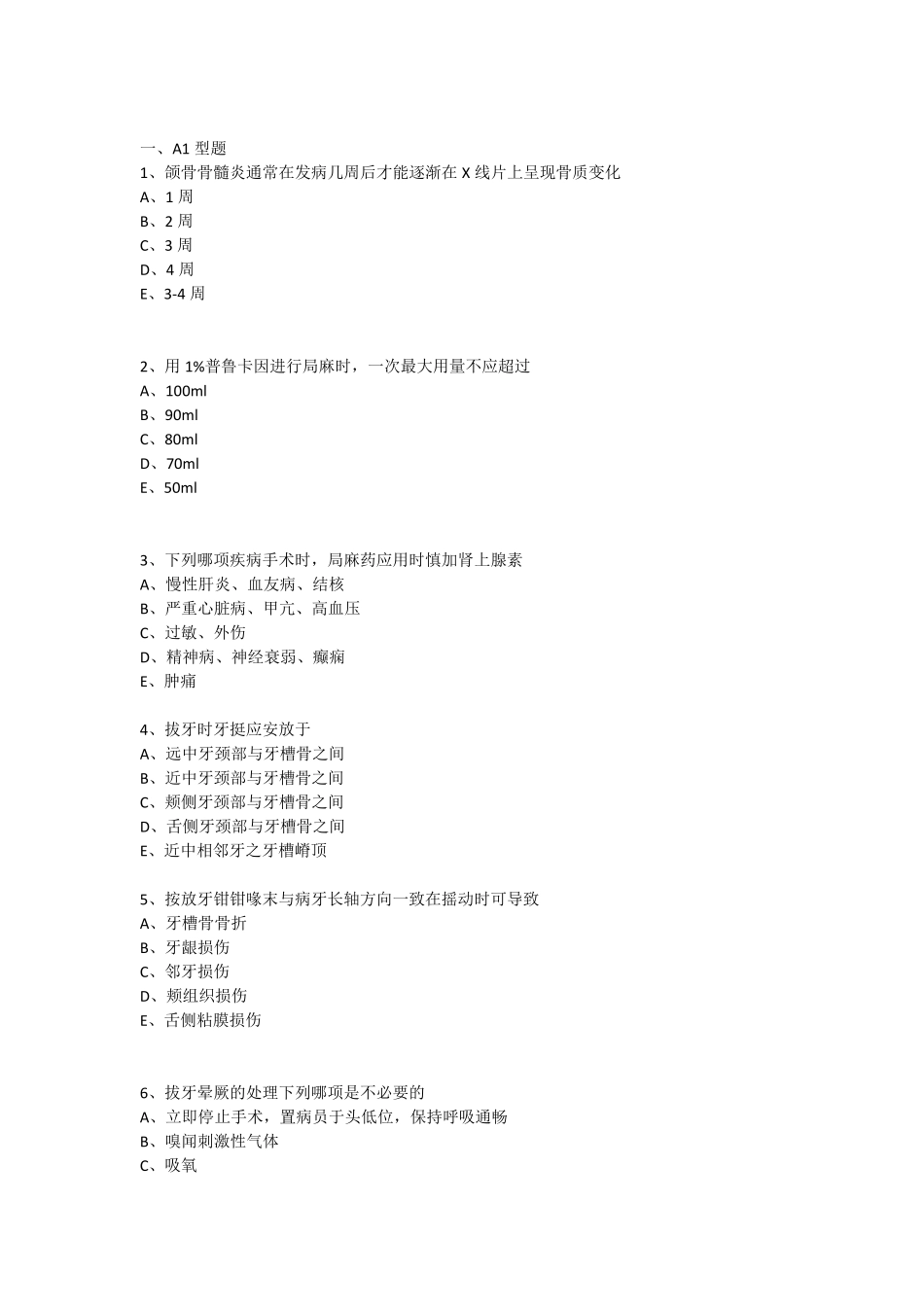 一、A1 型题
1、颌骨骨髓炎通常在发病几周后才能逐渐在 X 线片上呈现骨质变化
A、1 周
B、2 周
C、3 周
D、4 周
E、3-4 周

2、用 1%普鲁卡因进行局麻时，一次最大用量不应超过
A、100ml
B、90ml
C、80ml
D、70ml
E、50ml

3、下列哪项疾病手术时，局麻药应用时慎加肾上腺素
A、慢性肝炎、血友病、结核
B、严重心脏病、甲亢、高血压
C、过敏、外伤
D、精神病、神经衰弱、癫痫
E、肿痛

4、拔牙时牙挺应安放于
A、远中牙颈部与牙槽骨之间
B、近中牙颈部与牙槽骨之间
C、颊侧牙颈部与牙槽骨之间
D、舌侧牙颈部与牙槽骨之间
E、近中相邻牙之牙槽嵴顶

5、按放牙钳钳喙末与病牙长轴方向一致在摇动时可导致
A、牙槽骨骨折
B、牙龈损伤
C、邻牙损伤
D、颊组织损伤
E、舌侧粘膜损伤

6、拔牙晕厥的处理下列哪项是不必要的
A、立即停止手术，置病员于头低位，保持呼吸通畅
B、嗅闻刺激性气体
C、吸氧